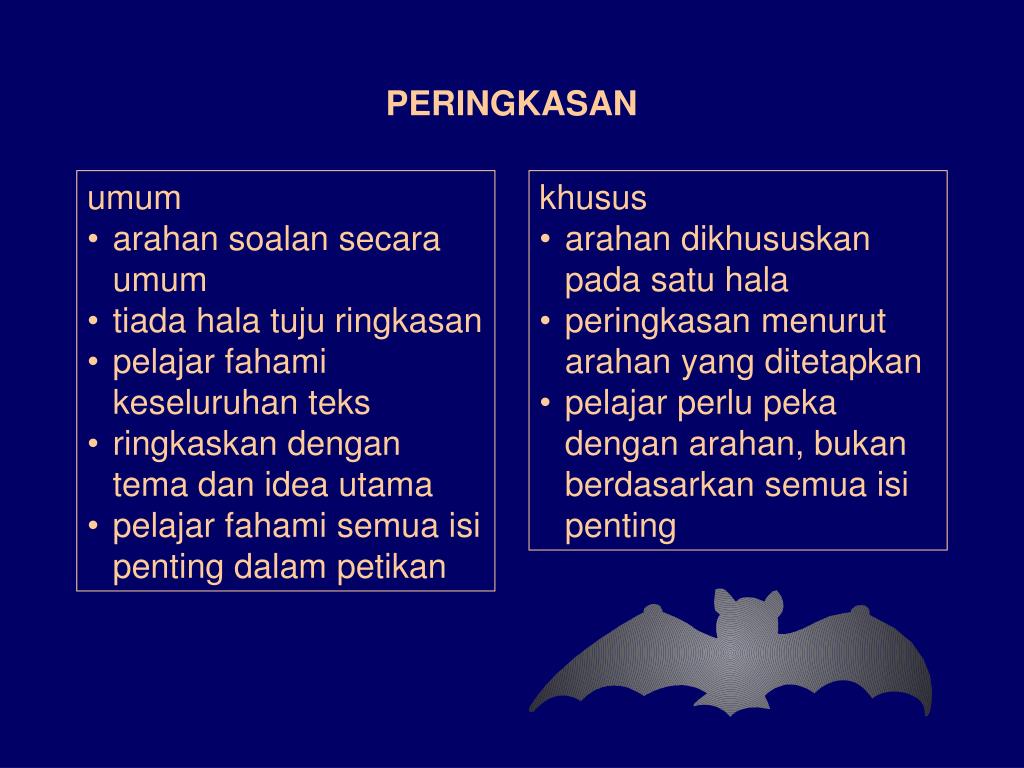 PERINGKASAN

umum
• arahan soalan secara umum
• tiada hala tuju ringkasan
• pelajar fahami keseluruhan teks
• ringkaskan dengan tema dan idea utama
• pelajar fahami semua isi penting dalam petikan

khusus
• arahan dikhususkan pada satu hala
• peringkasan menurut arahan yang ditetapkan
• pelajar perlu peka dengan arahan, bukan berdasarkan semua isi penting